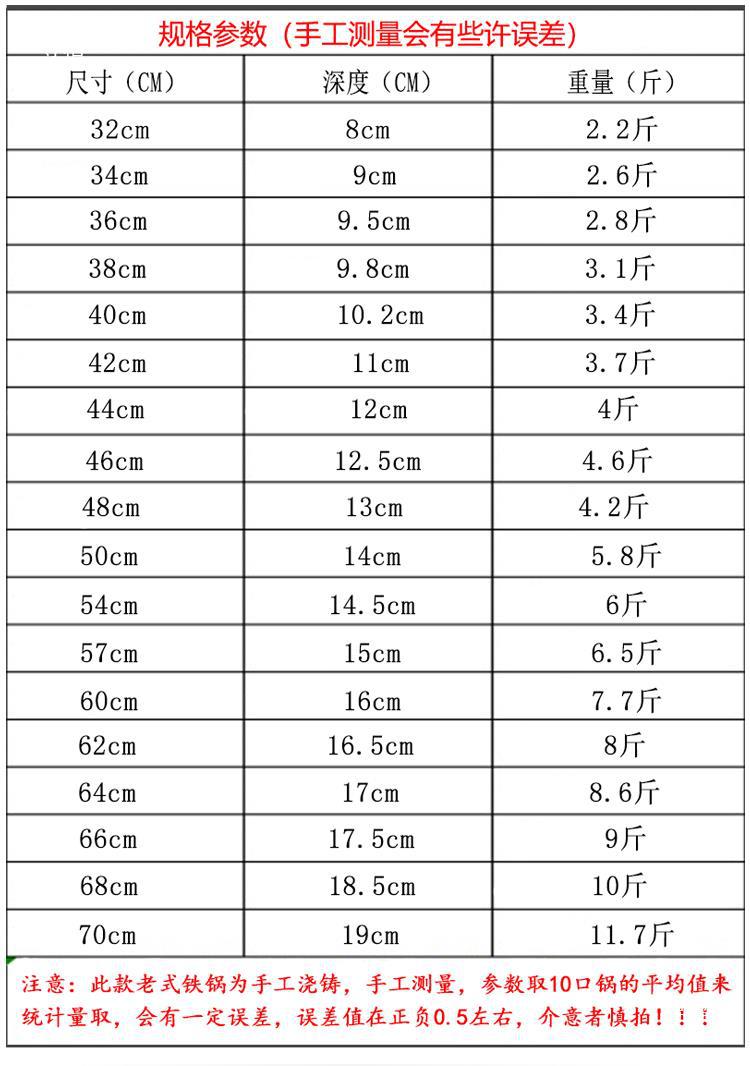 规格参数（手工测量会有些许误差）

| 尺寸（CM） | 深度（CM） | 重量（斤） |
|---|---|---|
| 32cm | 8cm | 2.2斤 |
| 34cm | 9cm | 2.6斤 |
| 36cm | 9.5cm | 2.8斤 |
| 38cm | 9.8cm | 3.1斤 |
| 40cm | 10.2cm | 3.4斤 |
| 42cm | 11cm | 3.7斤 |
| 44cm | 12cm | 4斤 |
| 46cm | 12.5cm | 4.6斤 |
| 48cm | 13cm | 4.2斤 |
| 50cm | 14cm | 5.8斤 |
| 54cm | 14.5cm | 6斤 |
| 57cm | 15cm | 6.5斤 |
| 60cm | 16cm | 7.7斤 |
| 62cm | 16.5cm | 8斤 |
| 64cm | 17cm | 8.6斤 |
| 66cm | 17.5cm | 9斤 |
| 68cm | 18.5cm | 10斤 |
| 70cm | 19cm | 11.7斤 |

注意：此款老式铁锅为手工浇铸，手工测量，参数取10口锅的平均值来统计量取，会有一定误差，误差值在正负0.5左右，介意者慎拍！！！